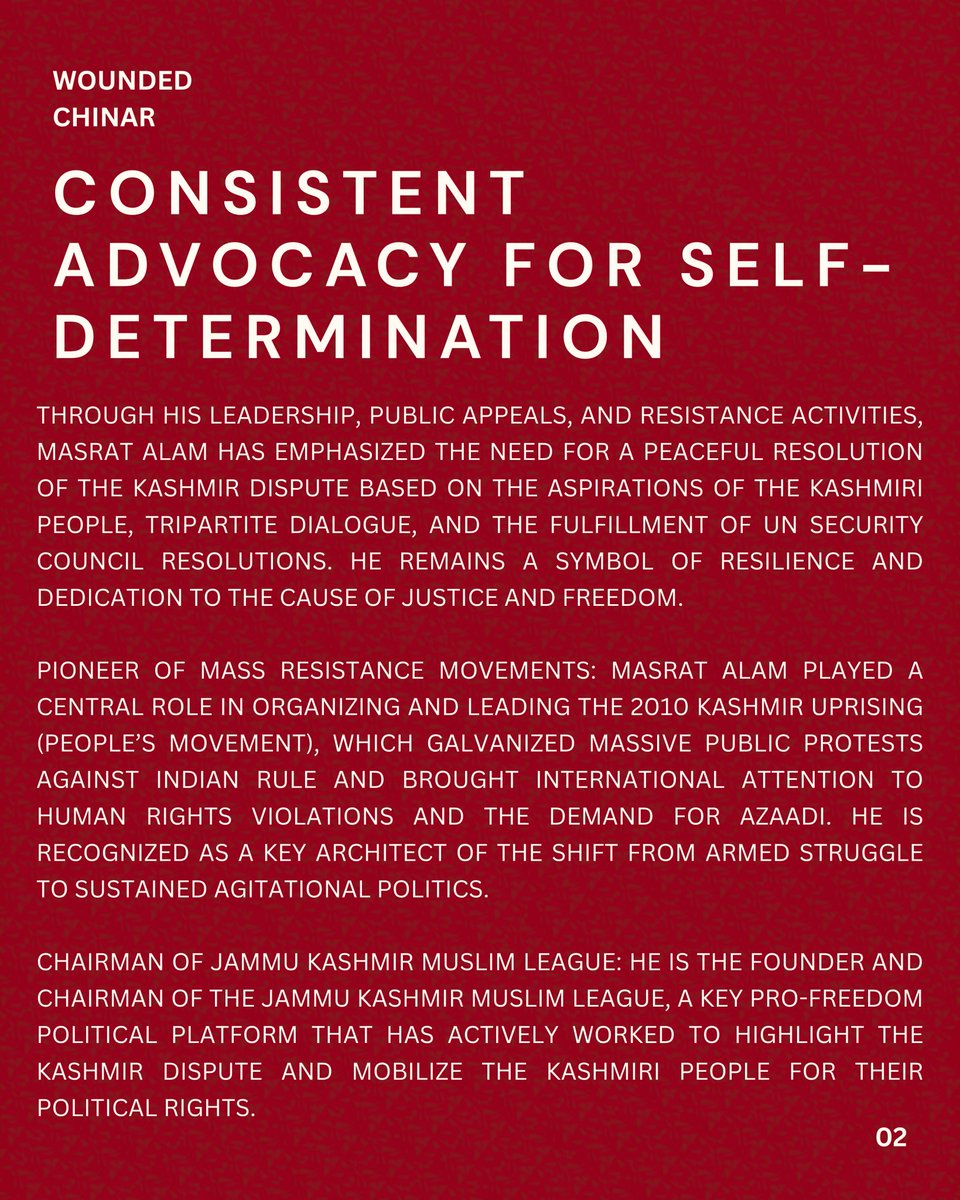 WOUNDED
CHINAR

CONSISTENT ADVOCACY FOR SELF-DETERMINATION

THROUGH HIS LEADERSHIP, PUBLIC APPEALS, AND RESISTANCE ACTIVITIES, MASRAT ALAM HAS EMPHASIZED THE NEED FOR A PEACEFUL RESOLUTION OF THE KASHMIR DISPUTE BASED ON THE ASPIRATIONS OF THE KASHMIRI PEOPLE, TRIPARTITE DIALOGUE, AND THE FULFILLMENT OF UN SECURITY COUNCIL RESOLUTIONS. HE REMAINS A SYMBOL OF RESILIENCE AND DEDICATION TO THE CAUSE OF JUSTICE AND FREEDOM.

PIONEER OF MASS RESISTANCE MOVEMENTS: MASRAT ALAM PLAYED A CENTRAL ROLE IN ORGANIZING AND LEADING THE 2010 KASHMIR UPRISING (PEOPLE'S MOVEMENT), WHICH GALVANIZED MASSIVE PUBLIC PROTESTS AGAINST INDIAN RULE AND BROUGHT INTERNATIONAL ATTENTION TO HUMAN RIGHTS VIOLATIONS AND THE DEMAND FOR AZAADI. HE IS RECOGNIZED AS A KEY ARCHITECT OF THE SHIFT FROM ARMED STRUGGLE TO SUSTAINED AGITATIONAL POLITICS.

CHAIRMAN OF JAMMU KASHMIR MUSLIM LEAGUE: HE IS THE FOUNDER AND CHAIRMAN OF THE JAMMU KASHMIR MUSLIM LEAGUE, A KEY PRO-FREEDOM POLITICAL PLATFORM THAT HAS ACTIVELY WORKED TO HIGHLIGHT THE KASHMIR DISPUTE AND MOBILIZE THE KASHMIRI PEOPLE FOR THEIR POLITICAL RIGHTS.

02